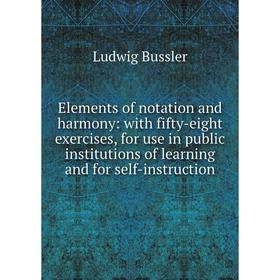 Ludwig Bussler

Elements of notation and harmony: with fifty-eight exercises, for use in public institutions of learning and for self-instruction